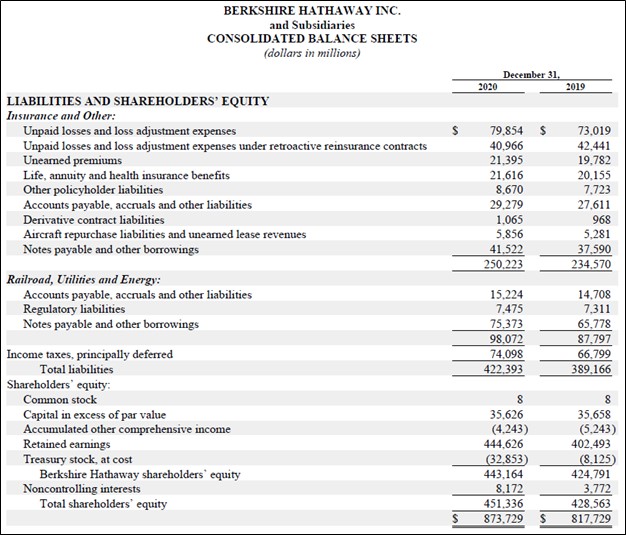 BERKSHIRE HATHAWAY INC.
and Subsidiaries
CONSOLIDATED BALANCE SHEETS
(dollars in millions)

| | December 31, 2020 | December 31, 2019 |
|---|---|---|
| LIABILITIES AND SHAREHOLDERS' EQUITY | | |
| Insurance and Other: | | |
| Unpaid losses and loss adjustment expenses | $ 79,854 | $ 73,019 |
| Unpaid losses and loss adjustment expenses under retroactive reinsurance contracts | 40,966 | 42,441 |
| Unearned premiums | 21,395 | 19,782 |
| Life, annuity and health insurance benefits | 21,616 | 20,155 |
| Other policyholder liabilities | 8,670 | 7,723 |
| Accounts payable, accruals and other liabilities | 29,279 | 27,611 |
| Derivative contract liabilities | 1,065 | 968 |
| Aircraft repurchase liabilities and unearned lease revenues | 5,856 | 5,281 |
| Notes payable and other borrowings | 41,522 | 37,590 |
| | 250,223 | 234,570 |
| Railroad, Utilities and Energy: | | |
| Accounts payable, accruals and other liabilities | 15,224 | 14,708 |
| Regulatory liabilities | 7,475 | 7,311 |
| Notes payable and other borrowings | 75,373 | 65,778 |
| | 98,072 | 87,797 |
| Income taxes, principally deferred | 74,098 | 66,799 |
| Total liabilities | 422,393 | 389,166 |
| Shareholders' equity: | | |
| Common stock | 8 | 8 |
| Capital in excess of par value | 35,626 | 35,658 |
| Accumulated other comprehensive income | (4,243) | (5,243) |
| Retained earnings | 444,626 | 402,493 |
| Treasury stock, at cost | (32,853) | (8,125) |
| Berkshire Hathaway shareholders' equity | 443,164 | 424,791 |
| Noncontrolling interests | 8,172 | 3,772 |
| Total shareholders' equity | 451,336 | 428,563 |
| | $ 873,729 | $ 817,729 |